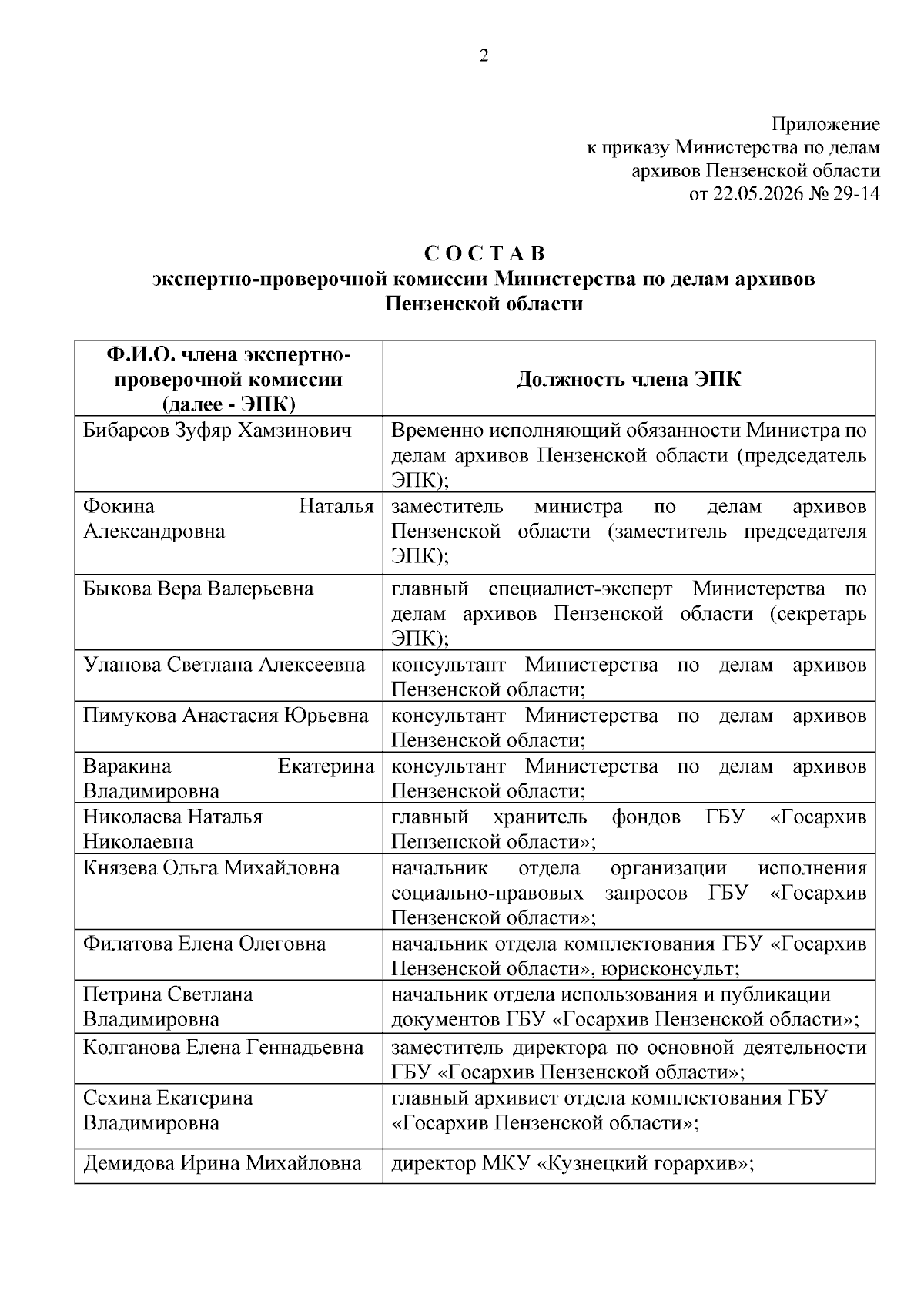 2

Приложение
к приказу Министерства по делам
архивов Пензенской области
от 22.05.2026 № 29-14

С О С Т А В
экспертно-проверочной комиссии Министерства по делам архивов Пензенской области

| Ф.И.О. члена экспертно-проверочной комиссии (далее - ЭПК) | Должность члена ЭПК |
|---|---|
| Бибарсов Зуфяр Хамзинович | Временно исполняющий обязанности Министра по делам архивов Пензенской области (председатель ЭПК); |
| Фокина Наталья Александровна | заместитель министра по делам архивов Пензенской области (заместитель председателя ЭПК); |
| Быкова Вера Валерьевна | главный специалист-эксперт Министерства по делам архивов Пензенской области (секретарь ЭПК); |
| Уланова Светлана Алексеевна | консультант Министерства по делам архивов Пензенской области; |
| Пимукова Анастасия Юрьевна | консультант Министерства по делам архивов Пензенской области; |
| Варакина Екатерина Владимировна | консультант Министерства по делам архивов Пензенской области; |
| Николаева Наталья Николаевна | главный хранитель фондов ГБУ «Госархив Пензенской области»; |
| Князева Ольга Михайловна | начальник отдела организации исполнения социально-правовых запросов ГБУ «Госархив Пензенской области»; |
| Филатова Елена Олеговна | начальник отдела комплектования ГБУ «Госархив Пензенской области», юрисконсульт; |
| Петрина Светлана Владимировна | начальник отдела использования и публикации документов ГБУ «Госархив Пензенской области»; |
| Колганова Елена Геннадьевна | заместитель директора по основной деятельности ГБУ «Госархив Пензенской области»; |
| Сехина Екатерина Владимировна | главный архивист отдела комплектования ГБУ «Госархив Пензенской области»; |
| Демидова Ирина Михайловна | директор МКУ «Кузнецкий горархив»; |